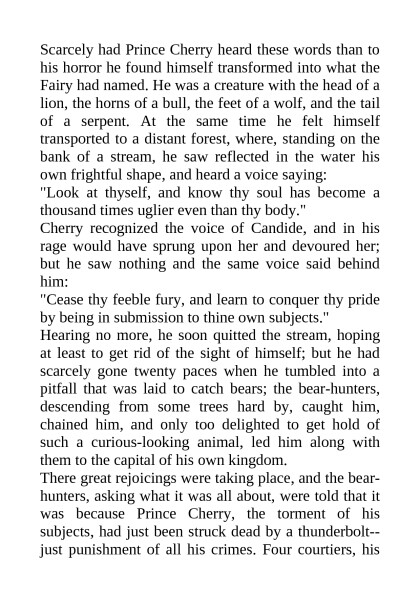 Scarcely had Prince Cherry heard these words than to his horror he found himself transformed into what the Fairy had named. He was a creature with the head of a lion, the horns of a bull, the feet of a wolf, and the tail of a serpent. At the same time he felt himself transported to a distant forest, where, standing on the bank of a stream, he saw reflected in the water his own frightful shape, and heard a voice saying:
"Look at thyself, and know thy soul has become a thousand times uglier even than thy body."
Cherry recognized the voice of Candide, and in his rage would have sprung upon her and devoured her; but he saw nothing and the same voice said behind him:
"Cease thy feeble fury, and learn to conquer thy pride by being in submission to thine own subjects."
Hearing no more, he soon quitted the stream, hoping at least to get rid of the sight of himself; but he had scarcely gone twenty paces when he tumbled into a pitfall that was laid to catch bears; the bear-hunters, descending from some trees hard by, caught him, chained him, and only too delighted to get hold of such a curious-looking animal, led him along with them to the capital of his own kingdom.
There great rejoicings were taking place, and the bear-hunters, asking what it was all about, were told that it was because Prince Cherry, the torment of his subjects, had just been struck dead by a thunderbolt--just punishment of all his crimes. Four courtiers, his